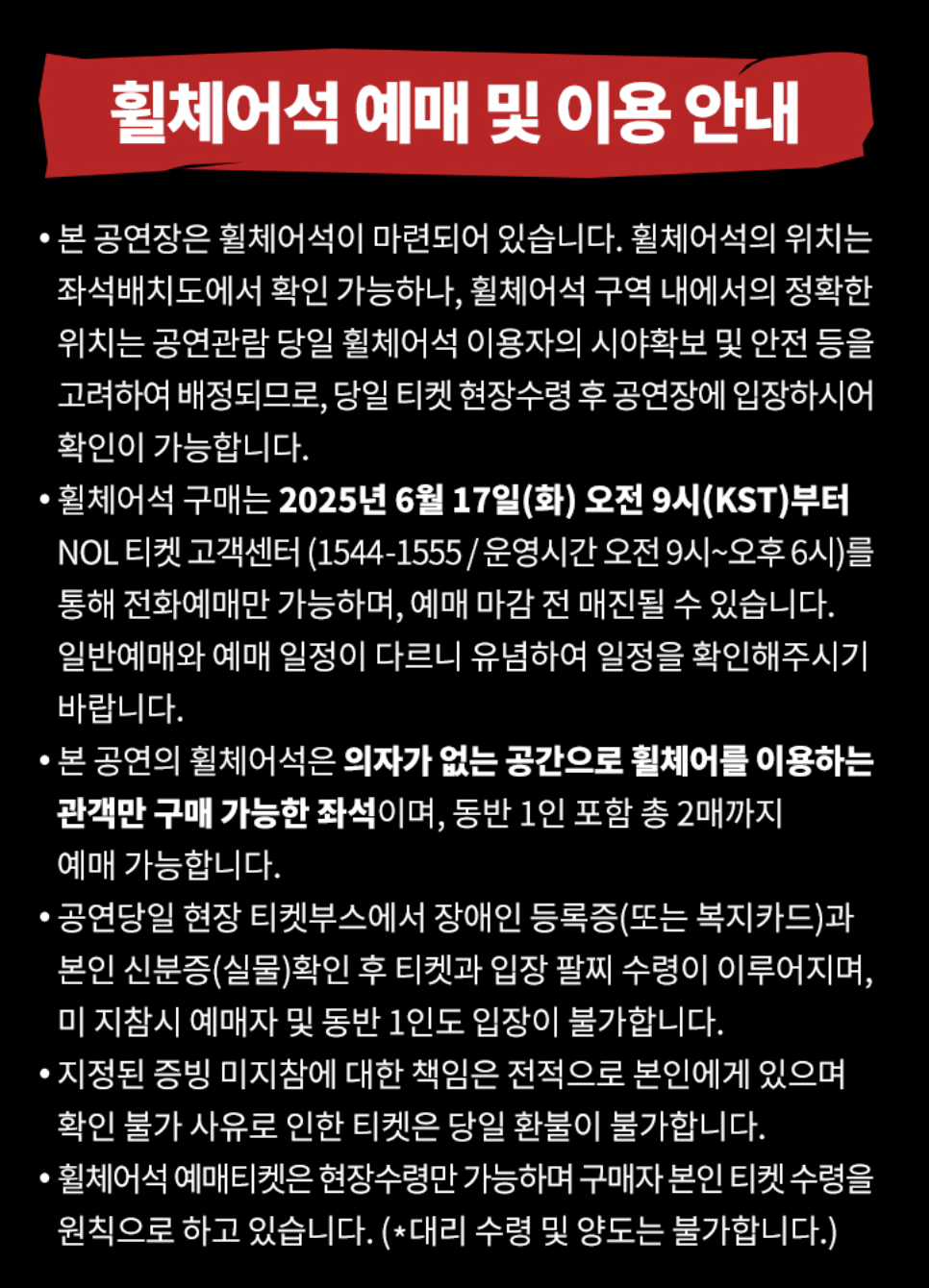 휠체어석 예매 및 이용 안내

• 본 공연장은 휠체어석이 마련되어 있습니다. 휠체어석의 위치는 좌석배치도에서 확인 가능하나, 휠체어석 구역 내에서의 정확한 위치는 공연관람 당일 휠체어석 이용자의 시야확보 및 안전 등을 고려하여 배정되므로, 당일 티켓 현장수령 후 공연장에 입장하시어 확인이 가능합니다.

• 휠체어석 구매는 2025년 6월 17일(화) 오전 9시(KST)부터 NOL 티켓 고객센터 (1544-1555 / 운영시간 오전 9시~오후 6시)를 통해 전화예매만 가능하며, 예매 마감 전 매진될 수 있습니다. 일반예매와 예매 일정이 다르니 유념하여 일정을 확인해주시기 바랍니다.

• 본 공연의 휠체어석은 의자가 없는 공간으로 휠체어를 이용하는 관객만 구매 가능한 좌석이며, 동반 1인 포함 총 2매까지 예매 가능합니다.

• 공연당일 현장 티켓부스에서 장애인 등록증(또는 복지카드)과 본인 신분증(실물)확인 후 티켓과 입장 팔찌 수령이 이루어지며, 미 지참시 예매자 및 동반 1인도 입장이 불가합니다.

• 지정된 증빙 미지참에 대한 책임은 전적으로 본인에게 있으며 확인 불가 사유로 인한 티켓은 당일 환불이 불가합니다.

• 휠체어석 예매티켓은 현장수령만 가능하며 구매자 본인 티켓 수령을 원칙으로 하고 있습니다. (*대리 수령 및 양도는 불가합니다.)